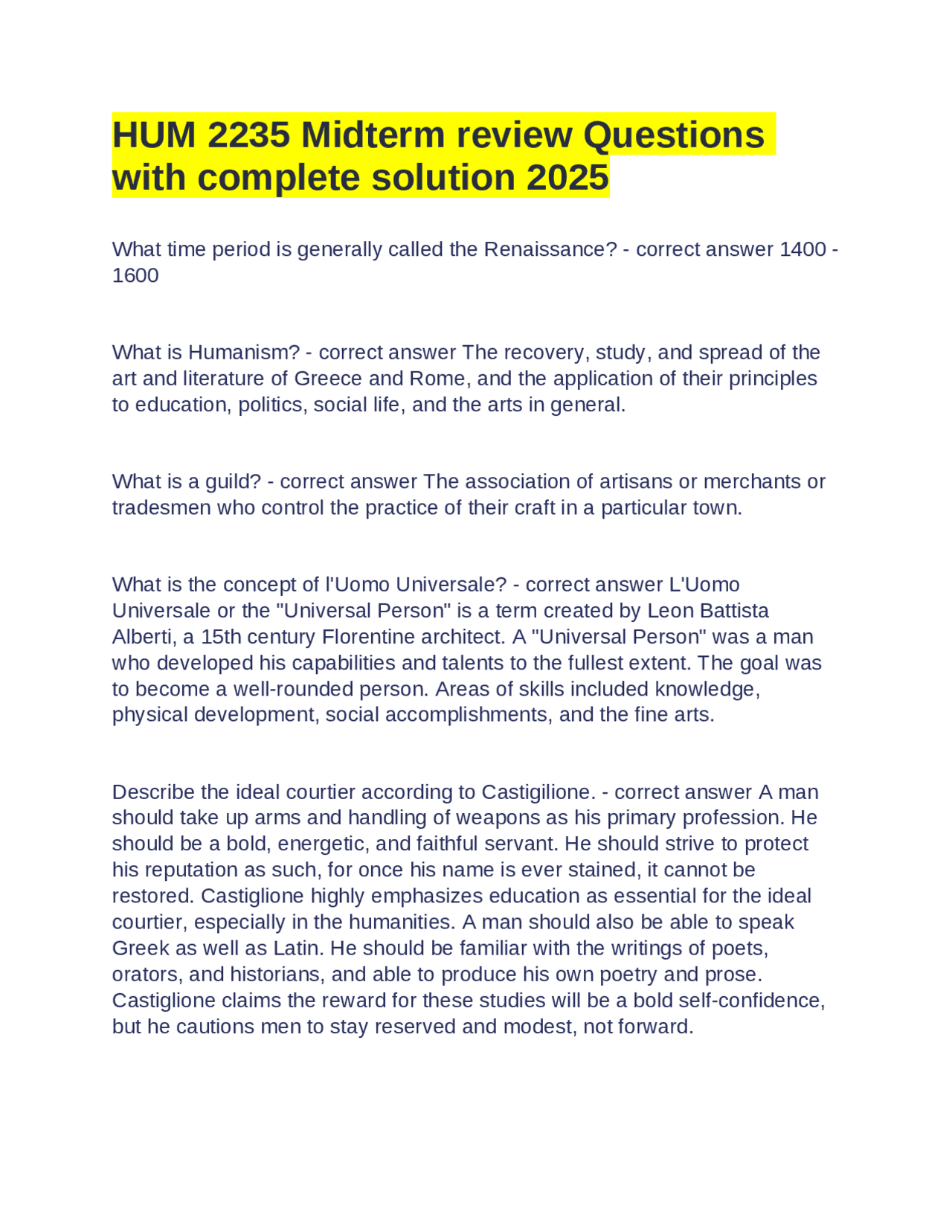 HUM 2235 Midterm review Questions with complete solution 2025

What time period is generally called the Renaissance? - correct answer 1400 - 1600

What is Humanism? - correct answer The recovery, study, and spread of the art and literature of Greece and Rome, and the application of their principles to education, politics, social life, and the arts in general.

What is a guild? - correct answer The association of artisans or merchants or tradesmen who control the practice of their craft in a particular town.

What is the concept of l'Uomo Universale? - correct answer L'Uomo Universale or the "Universal Person" is a term created by Leon Battista Alberti, a 15th century Florentine architect. A "Universal Person" was a man who developed his capabilities and talents to the fullest extent. The goal was to become a well-rounded person. Areas of skills included knowledge, physical development, social accomplishments, and the fine arts.

Describe the ideal courtier according to Castigilione. - correct answer A man should take up arms and handling of weapons as his primary profession. He should be a bold, energetic, and faithful servant. He should strive to protect his reputation as such, for once his name is ever stained, it cannot be restored. Castiglione highly emphasizes education as essential for the ideal courtier, especially in the humanities. A man should also be able to speak Greek as well as Latin. He should be familiar with the writings of poets, orators, and historians, and able to produce his own poetry and prose. Castiglione claims the reward for these studies will be a bold self-confidence, but he cautions men to stay reserved and modest, not forward.